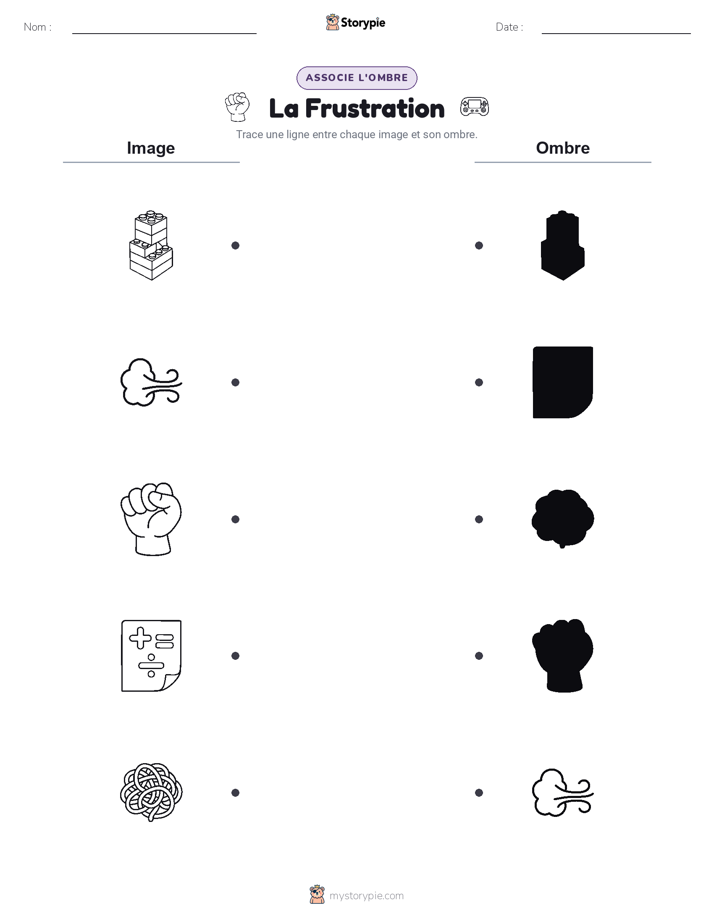 Nom :

Storypie

Date :

ASSOCIE L'OMBRE

La Frustration

Trace une ligne entre chaque image et son ombre.

Image

Ombre

mystorypie.com